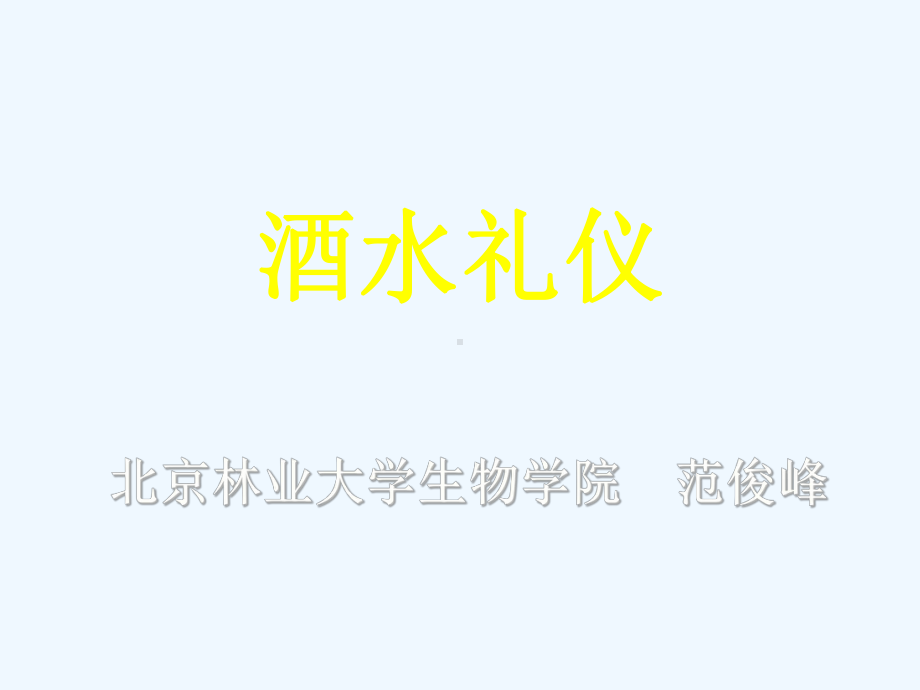 酒水礼仪

北京林业大学生物学院　范俊峰